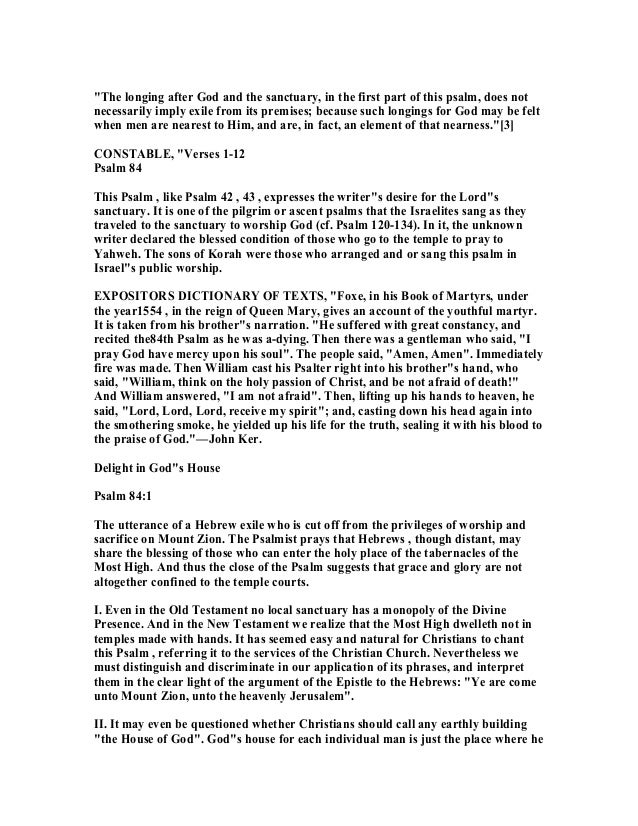 "The longing after God and the sanctuary, in the first part of this psalm, does not necessarily imply exile from its premises; because such longings for God may be felt when men are nearest to Him, and are, in fact, an element of that nearness."[3]

CONSTABLE, "Verses 1-12
Psalm 84

This Psalm , like Psalm 42 , 43 , expresses the writer"s desire for the Lord"s sanctuary. It is one of the pilgrim or ascent psalms that the Israelites sang as they traveled to the sanctuary to worship God (cf. Psalm 120-134). In it, the unknown writer declared the blessed condition of those who go to the temple to pray to Yahweh. The sons of Korah were those who arranged and or sang this psalm in Israel"s public worship.

EXPOSITORS DICTIONARY OF TEXTS, "Foxe, in his Book of Martyrs, under the year1554 , in the reign of Queen Mary, gives an account of the youthful martyr. It is taken from his brother"s narration. "He suffered with great constancy, and recited the84th Psalm as he was a-dying. Then there was a gentleman who said, "I pray God have mercy upon his soul". The people said, "Amen, Amen". Immediately fire was made. Then William cast his Psalter right into his brother"s hand, who said, "William, think on the holy passion of Christ, and be not afraid of death!" And William answered, "I am not afraid". Then, lifting up his hands to heaven, he said, "Lord, Lord, Lord, receive my spirit"; and, casting down his head again into the smothering smoke, he yielded up his life for the truth, sealing it with his blood to the praise of God."—John Ker.

Delight in God"s House

Psalm 84:1

The utterance of a Hebrew exile who is cut off from the privileges of worship and sacrifice on Mount Zion. The Psalmist prays that Hebrews , though distant, may share the blessing of those who can enter the holy place of the tabernacles of the Most High. And thus the close of the Psalm suggests that grace and glory are not altogether confined to the temple courts.

I. Even in the Old Testament no local sanctuary has a monopoly of the Divine Presence. And in the New Testament we realize that the Most High dwelleth not in temples made with hands. It has seemed easy and natural for Christians to chant this Psalm , referring it to the services of the Christian Church. Nevertheless we must distinguish and discriminate in our application of its phrases, and interpret them in the clear light of the argument of the Epistle to the Hebrews: "Ye are come unto Mount Zion, unto the heavenly Jerusalem".

II. It may even be questioned whether Christians should call any earthly building "the House of God". God"s house for each individual man is just the place where he